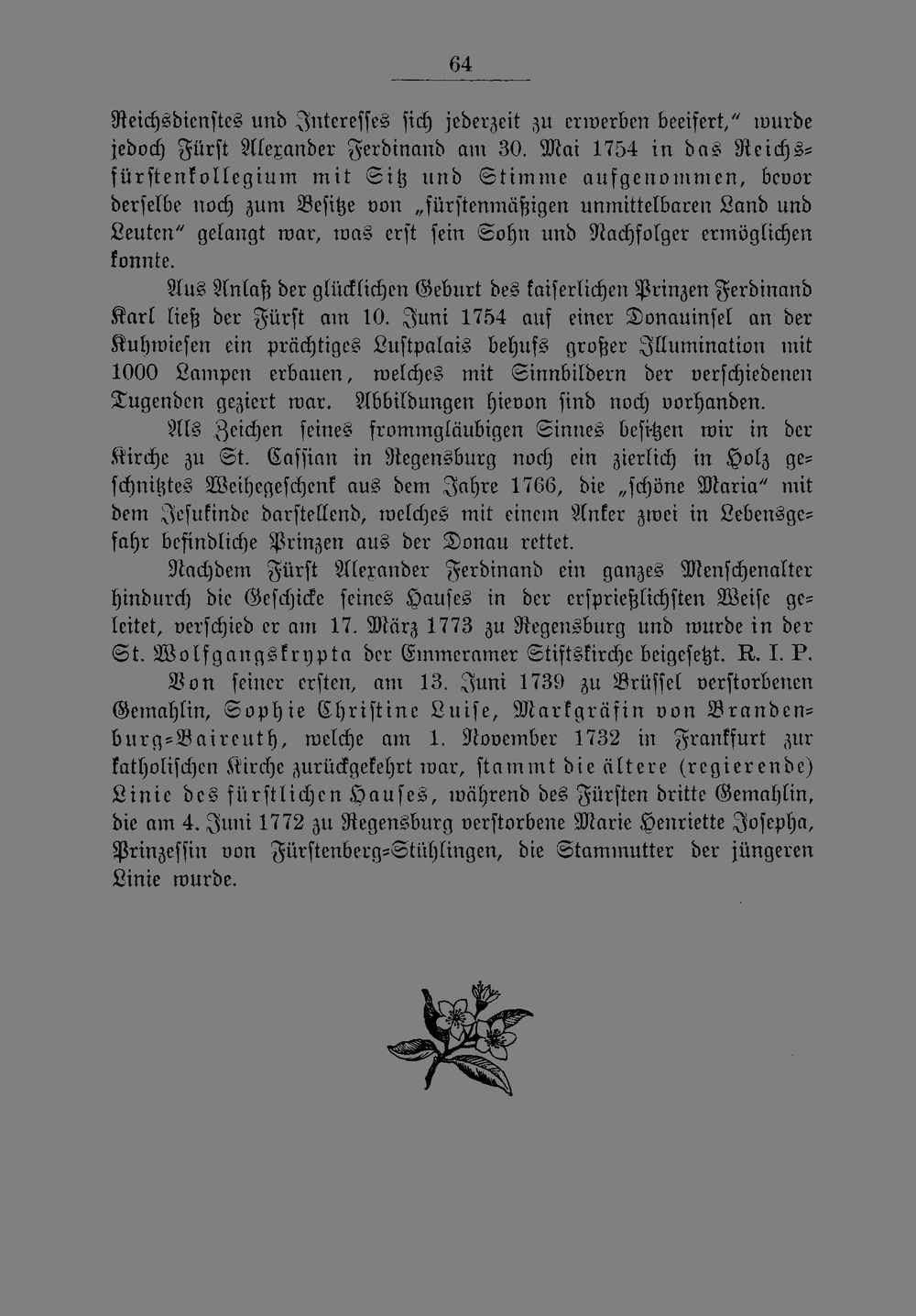 64

Reichsdienstes und Interesses sich jederzeit zu erwerben beeifert," wurde jedoch Fürst Alexander Ferdinand am 30. Mai 1754 in das Reichsfürstenkollegium mit Sitz und Stimme aufgenommen, bevor derselbe noch zum Besitze von „fürstenmäßigen unmittelbaren Land und Leuten" gelangt war, was erst sein Sohn und Nachfolger ermöglichen konnte.

Aus Anlaß der glücklichen Geburt des kaiserlichen Prinzen Ferdinand Karl ließ der Fürst am 10. Juni 1754 auf einer Donauinsel an der Kuhwiesen ein prächtiges Lustpalais behufs großer Illumination mit 1000 Lampen erbauen, welches mit Sinnbildern der verschiedenen Tugenden geziert war. Abbildungen hievon sind noch vorhanden.

Als Zeichen seines frommgläubigen Sinnes besitzen wir in der Kirche zu St. Cassian in Regensburg noch ein zierlich in Holz geschnitztes Weihegeschenk aus dem Jahre 1766, die „schöne Maria" mit dem Jesukinde darstellend, welches mit einem Anker zwei in Lebensgefahr befindliche Prinzen aus der Donau rettet.

Nachdem Fürst Alexander Ferdinand ein ganzes Menschenalter hindurch die Geschicke seines Hauses in der ersprießlichsten Weise geleitet, verschied er am 17. März 1773 zu Regensburg und wurde in der St. Wolfgangskrypta der Emmeramer Stiftskirche beigesetzt. R. I. P.

Von seiner ersten, am 13. Juni 1739 zu Brüssel verstorbenen Gemahlin, Sophie Christine Luise, Markgräfin von Brandenburg-Baireuth, welche am 1. November 1732 in Frankfurt zur katholischen Kirche zurückgekehrt war, stammt die ältere (regierende) Linie des fürstlichen Hauses, während des Fürsten dritte Gemahlin, die am 4. Juni 1772 zu Regensburg verstorbene Marie Henriette Josepha, Prinzessin von Fürstenberg-Stühlingen, die Stammutter der jüngeren Linie wurde.